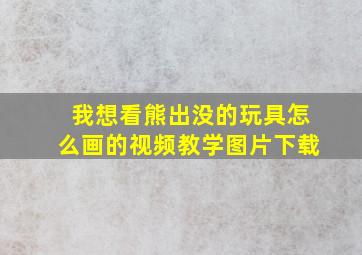 我想看熊出没的玩具怎么画的视频教学图片下载